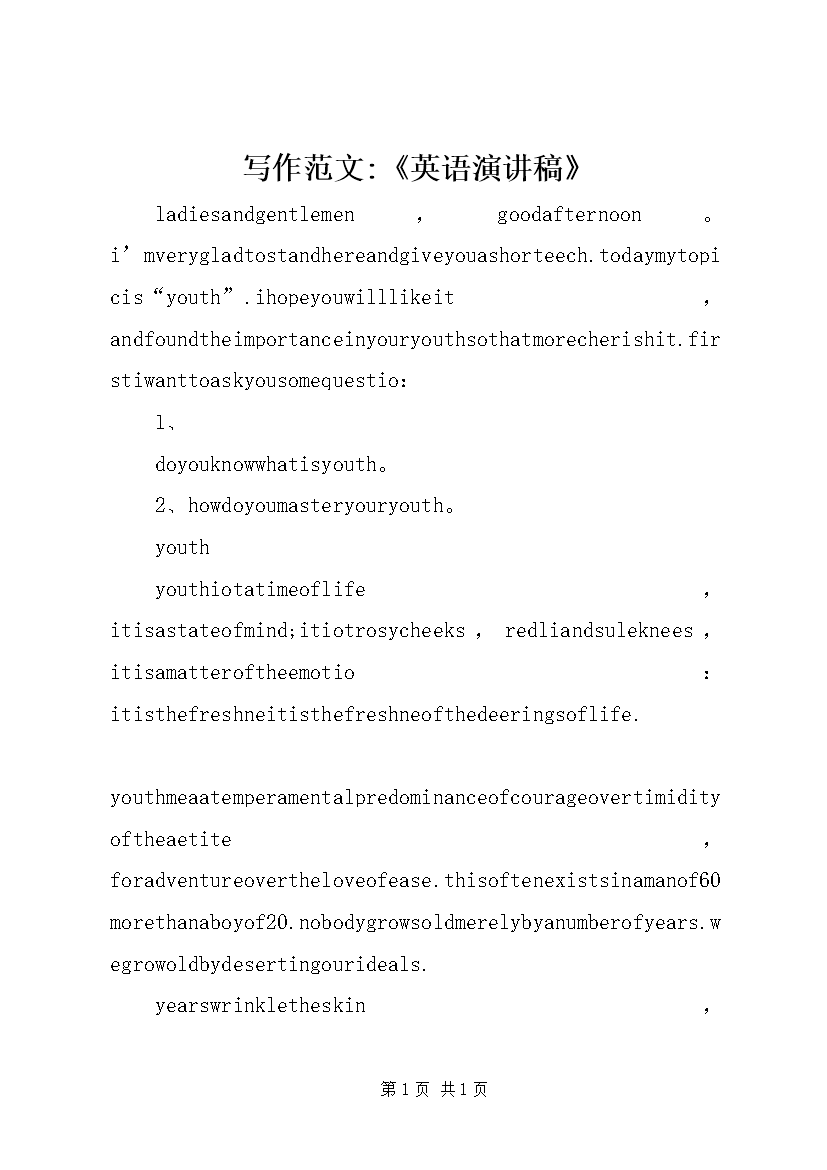 写作范文:《英语演讲稿》

ladiesandgentlemen，goodafternoon。i’mverygladtostandhereandgiveyouashorteech.todaymytopicis“youth”.ihopeyouwilllikeit，andfoundtheimportanceinyouryouthsothatmorecherishit.firstiwanttoaskyousomequestio：

1、

doyouknowwhatisyouth。

2、howdoyoumasteryouryouth。

youth

youthiotatimeoflife，itisastateofmind;itiotrosycheeks，redliandsuleknees，itisamatteroftheemotio：itisthefreshneitisthefreshneofthedeeringsoflife.

youthmeaatemperamentalpredominanceofcourageovertimidityoftheaetite，foradventureovertheloveofease.thisoftenexistsinamanof60morethanaboyof20.nobodygrowsoldmerelybyanumberofyears.wegrowoldbydesertingourideals.

yearswrinkletheskin，

第1页 共1页